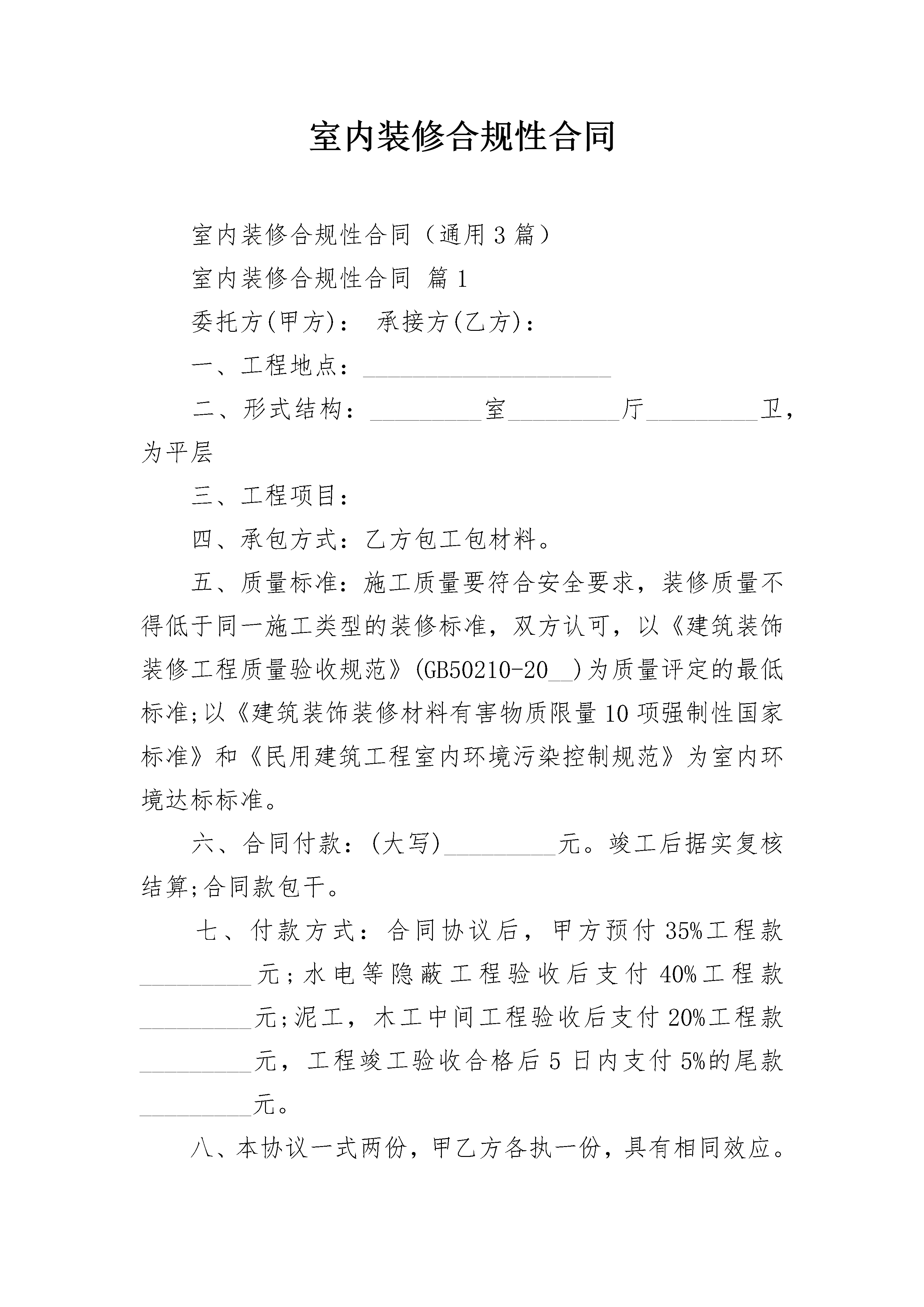 室内装修合规性合同

室内装修合规性合同（通用3篇）

室内装修合规性合同 篇1

委托方(甲方)： 承接方(乙方)：

一、工程地点：____________________

二、形式结构：_________室_________厅_________卫，为平层

三、工程项目：

四、承包方式：乙方包工包材料。

五、质量标准：施工质量要符合安全要求，装修质量不得低于同一施工类型的装修标准，双方认可，以《建筑装饰装修工程质量验收规范》(GB50210-20__)为质量评定的最低标准;以《建筑装饰装修材料有害物质限量10项强制性国家标准》和《民用建筑工程室内环境污染控制规范》为室内环境达标标准。

六、合同付款：(大写)_________元。竣工后据实复核结算;合同款包干。

七、付款方式：合同协议后，甲方预付35%工程款_________元;水电等隐蔽工程验收后支付40%工程款_________元;泥工，木工中间工程验收后支付20%工程款_________元，工程竣工验收合格后5日内支付5%的尾款_________元。

八、本协议一式两份，甲乙方各执一份，具有相同效应。